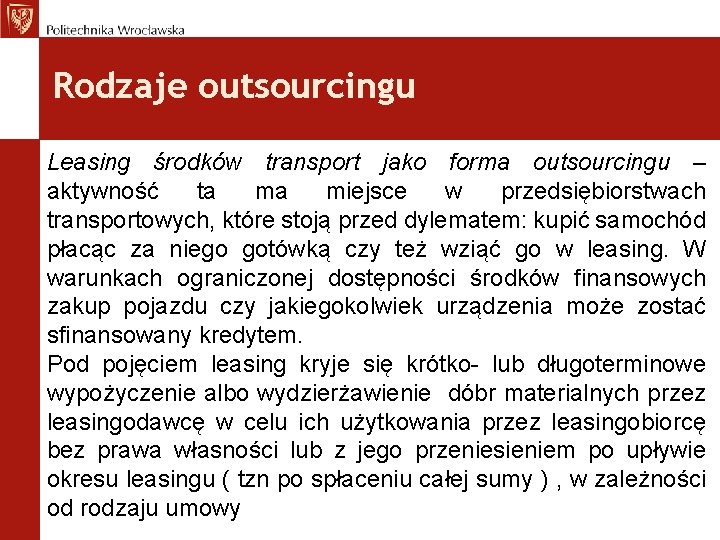 Politechnika Wrocławska

Rodzaje outsourcingu

Leasing środków transport jako forma outsourcingu – aktywność ta ma miejsce w przedsiębiorstwach transportowych, które stoją przed dylematem: kupić samochód płacąc za niego gotówką czy też wziąć go w leasing. W warunkach ograniczonej dostępności środków finansowych zakup pojazdu czy jakiegokolwiek urządzenia może zostać sfinansowany kredytem.
Pod pojęciem leasing kryje się krótko- lub długoterminowe wypożyczenie albo wydzierżawienie dóbr materialnych przez leasingodawcę w celu ich użytkowania przez leasingobiorcę bez prawa własności lub z jego przeniesieniem po upływie okresu leasingu ( tzn po spłaceniu całej sumy ) , w zależności od rodzaju umowy